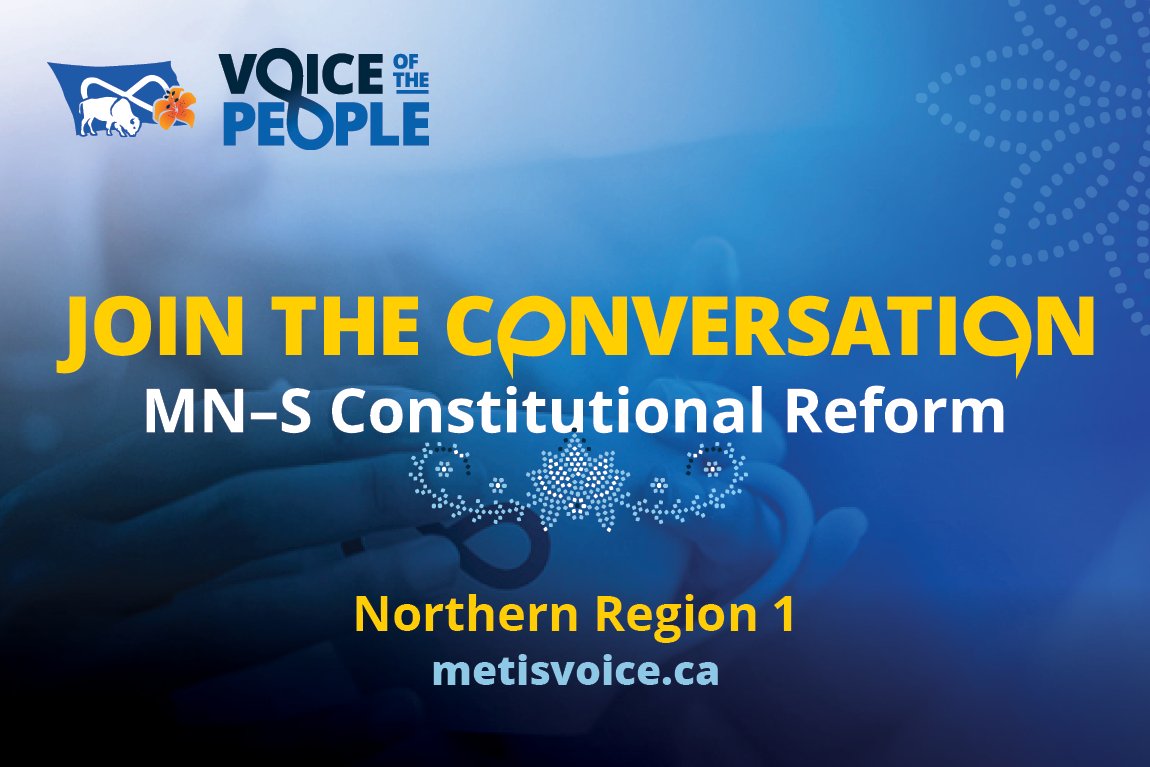 VOICE OF THE PEOPLE

JOIN THE CONVERSATION
MN–S Constitutional Reform

Northern Region 1
metisvoice.ca